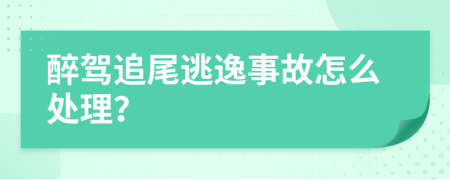 醉驾追尾逃逸事故怎么处理?